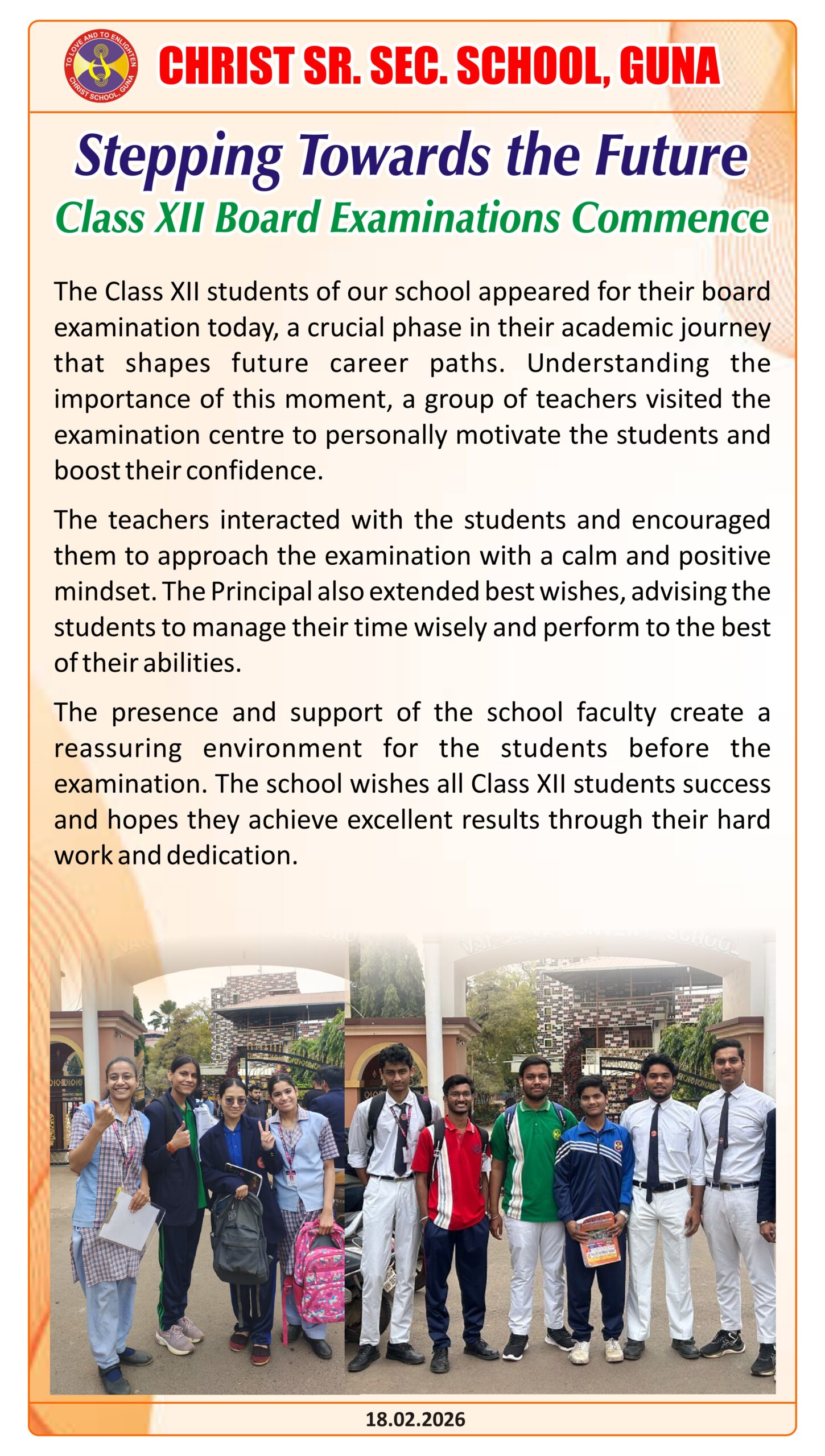 TO LOVE AND TO ENLIGHTEN
CHRIST SCHOOL, GUNA

CHRIST SR. SEC. SCHOOL, GUNA

Stepping Towards the Future

Class XII Board Examinations Commence

The Class XII students of our school appeared for their board examination today, a crucial phase in their academic journey that shapes future career paths. Understanding the importance of this moment, a group of teachers visited the examination centre to personally motivate the students and boost their confidence.

The teachers interacted with the students and encouraged them to approach the examination with a calm and positive mindset. The Principal also extended best wishes, advising the students to manage their time wisely and perform to the best of their abilities.

The presence and support of the school faculty create a reassuring environment for the students before the examination. The school wishes all Class XII students success and hopes they achieve excellent results through their hard work and dedication.

18.02.2026